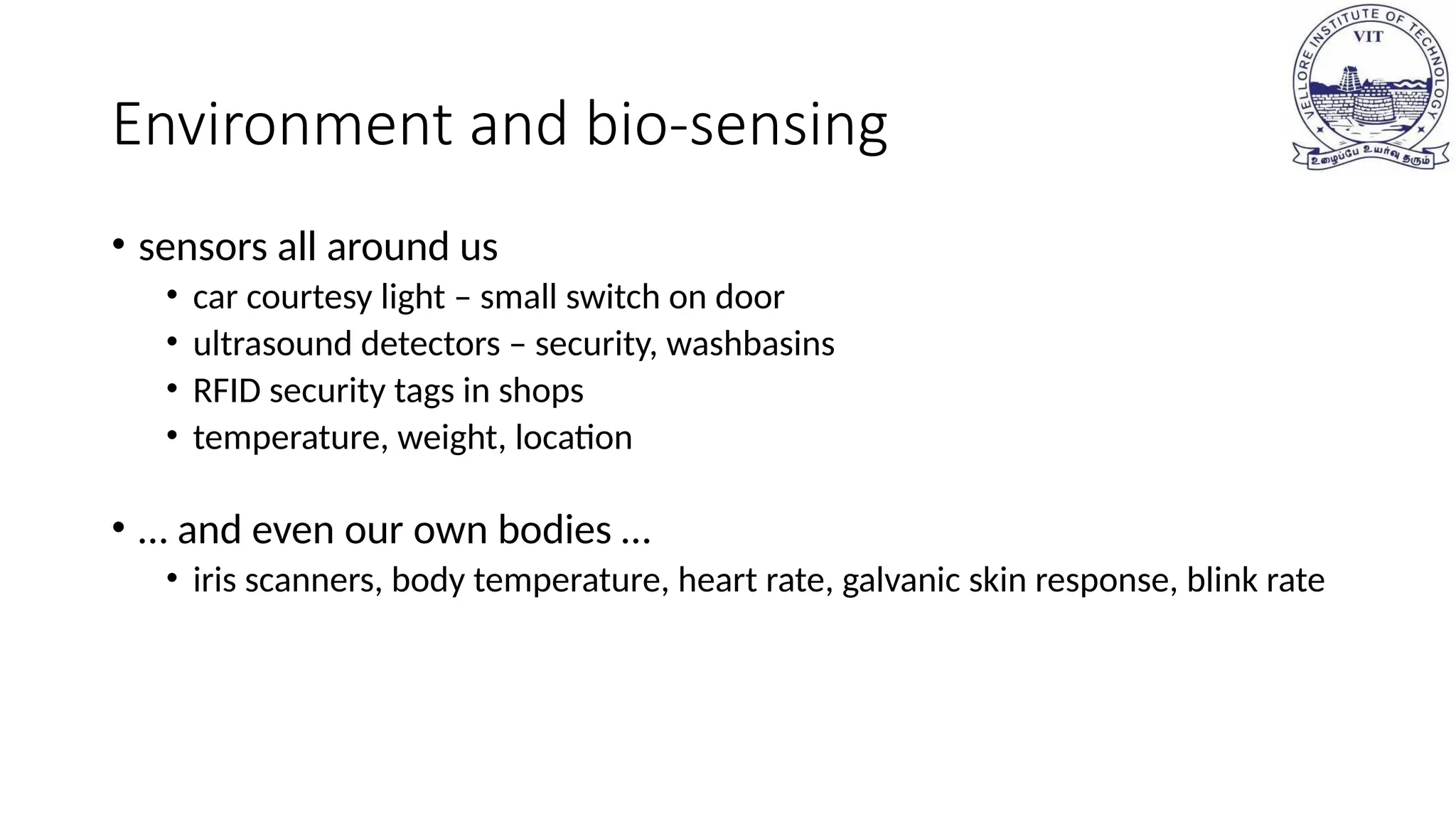 VELLORE INSTITUTE OF TECHNOLOGY
VIT
உழைப்பே உயர்வு தரும்

Environment and bio-sensing

• sensors all around us
  • car courtesy light – small switch on door
  • ultrasound detectors – security, washbasins
  • RFID security tags in shops
  • temperature, weight, location

• … and even our own bodies …
  • iris scanners, body temperature, heart rate, galvanic skin response, blink rate